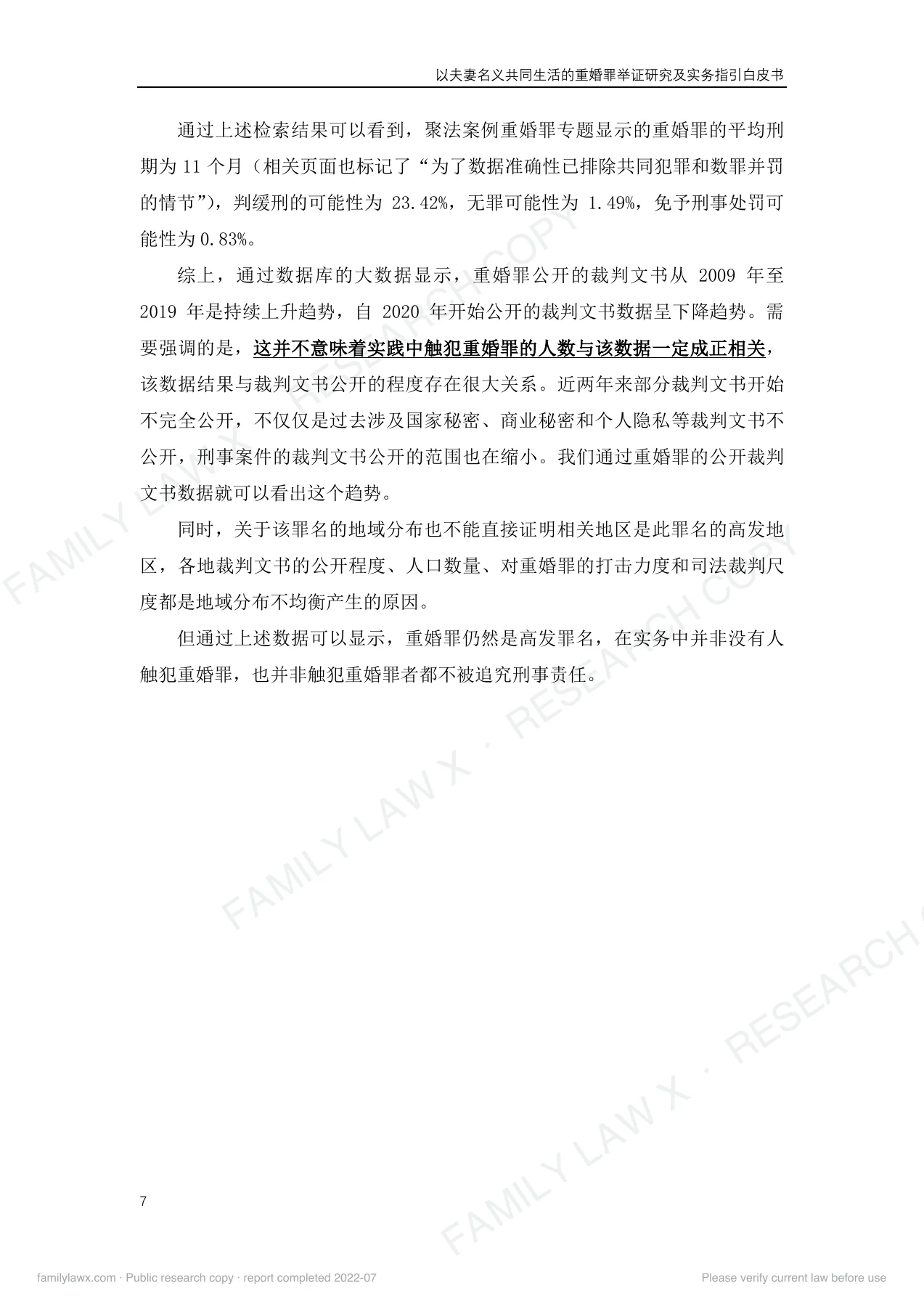 以夫妻名义共同生活的重婚罪举证研究及实务指引白皮书

通过上述检索结果可以看到，聚法案例重婚罪专题显示的重婚罪的平均刑期为11个月（相关页面也标记了“为了数据准确性已排除共同犯罪和数罪并罚的情节”），判缓刑的可能性为23.42%，无罪可能性为1.49%，免予刑事处罚可能性为0.83%。

综上，通过数据库的大数据显示，重婚罪公开的裁判文书从2009年至2019年是持续上升趋势，自2020年开始公开的裁判文书数据呈下降趋势。需要强调的是，这并不意味着实践中触犯重婚罪的人数与该数据一定成正相关，该数据结果与裁判文书公开的程度存在很大关系。近两年来部分裁判文书开始不完全公开，不仅仅是过去涉及国家秘密、商业秘密和个人隐私等裁判文书不公开，刑事案件的裁判文书公开的范围也在缩小。我们通过重婚罪的公开裁判文书数据就可以看出这个趋势。

同时，关于该罪名的地域分布也不能直接证明相关地区是此罪名的高发地区，各地裁判文书的公开程度、人口数量、对重婚罪的打击力度和司法裁判尺度都是地域分布不均衡产生的原因。

但通过上述数据可以显示，重婚罪仍然是高发罪名，在实务中并非没有人触犯重婚罪，也并非触犯重婚罪者都不被追究刑事责任。

7

familylawx.com · Public research copy · report completed 2022-07

Please verify current law before use

FAMILY LAW X · RESEARCH COPY